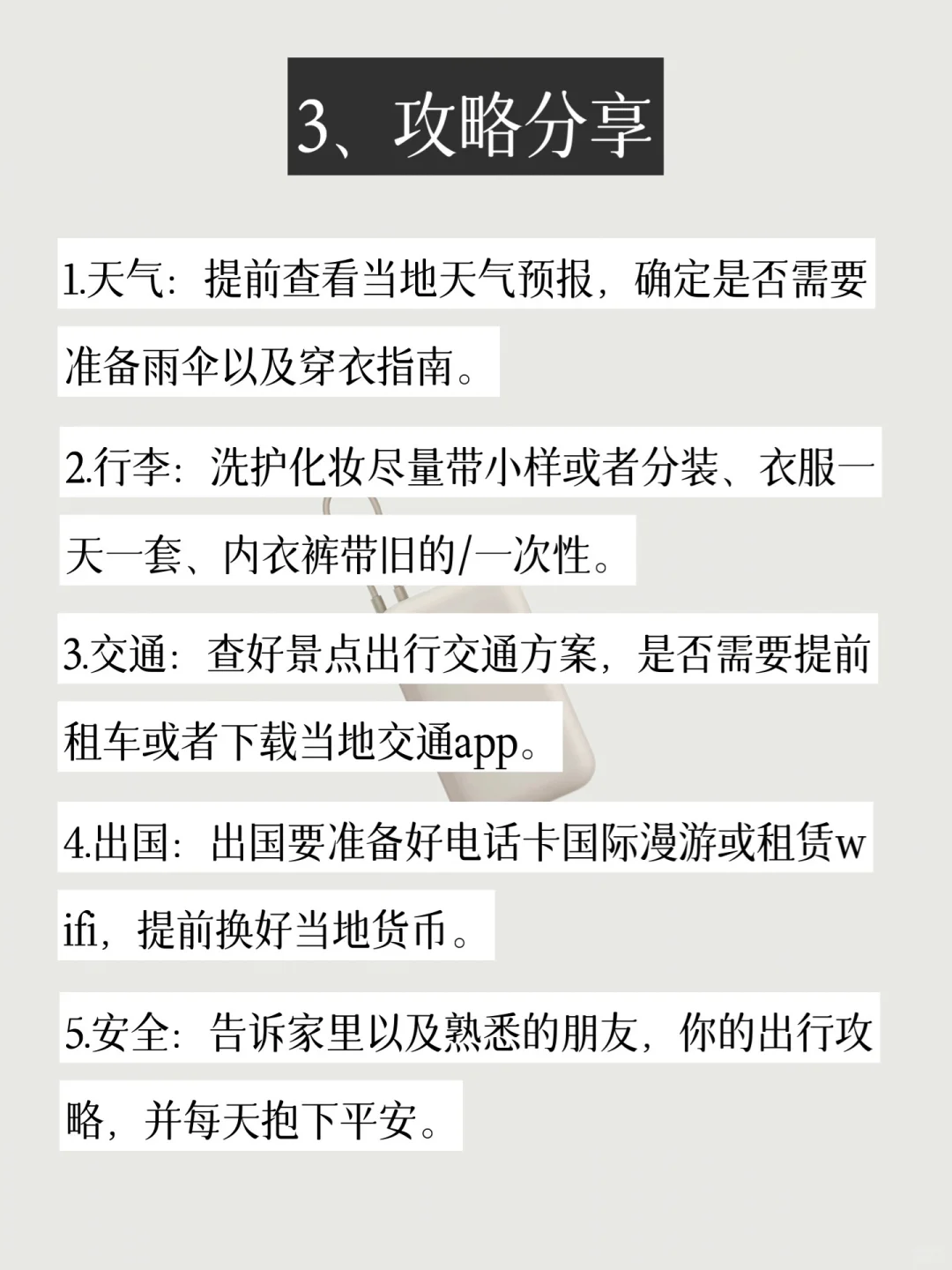 3、攻略分享

1.天气：提前查看当地天气预报，确定是否需要准备雨伞以及穿衣指南。

2.行李：洗护化妆尽量带小样或者分装、衣服一天一套、内衣裤带旧的/一次性。

3.交通：查好景点出行交通方案，是否需要提前租车或者下载当地交通app。

4.出国：出国要准备好电话卡国际漫游或租赁wifi，提前换好当地货币。

5.安全：告诉家里以及熟悉的朋友，你的出行攻略，并每天抱下平安。